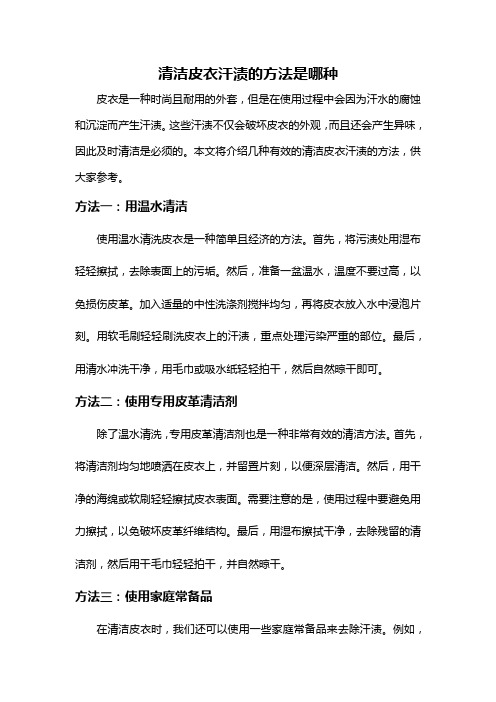 清洁皮衣汗渍的方法是哪种

皮衣是一种时尚且耐用的外套，但是在使用过程中会因为汗水的腐蚀和沉淀而产生汗渍。这些汗渍不仅会破坏皮衣的外观，而且还会产生异味，因此及时清洁是必须的。本文将介绍几种有效的清洁皮衣汗渍的方法，供大家参考。

方法一：用温水清洁

使用温水清洗皮衣是一种简单且经济的方法。首先，将污渍处用湿布轻轻擦拭，去除表面上的污垢。然后，准备一盆温水，温度不要过高，以免损伤皮革。加入适量的中性洗涤剂搅拌均匀，再将皮衣放入水中浸泡片刻。用软毛刷轻轻刷洗皮衣上的汗渍，重点处理污染严重的部位。最后，用清水冲洗干净，用毛巾或吸水纸轻轻拍干，然后自然晾干即可。

方法二：使用专用皮革清洁剂

除了温水清洗，专用皮革清洁剂也是一种非常有效的清洁方法。首先，将清洁剂均匀地喷洒在皮衣上，并留置片刻，以便深层清洁。然后，用干净的海绵或软刷轻轻擦拭皮衣表面。需要注意的是，使用过程中要避免用力擦拭，以免破坏皮革纤维结构。最后，用湿布擦拭干净，去除残留的清洁剂，然后用干毛巾轻轻拍干，并自然晾干。

方法三：使用家庭常备品

在清洁皮衣时，我们还可以使用一些家庭常备品来去除汗渍。例如，